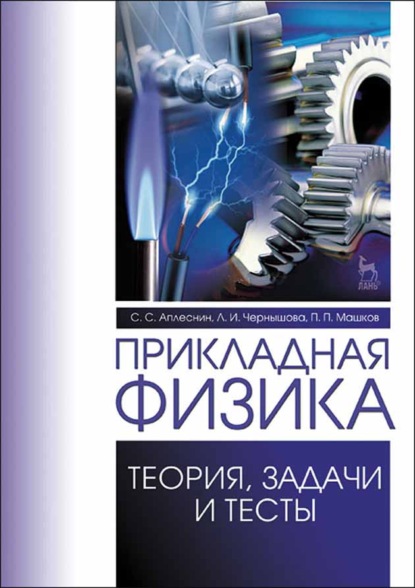 ЛАНЬ

С. С. Аплеснин, Л. И. Чернышова, П. П. Машков

ПРИКЛАДНАЯ ФИЗИКА

ТЕОРИЯ, ЗАДАЧИ И ТЕСТЫ